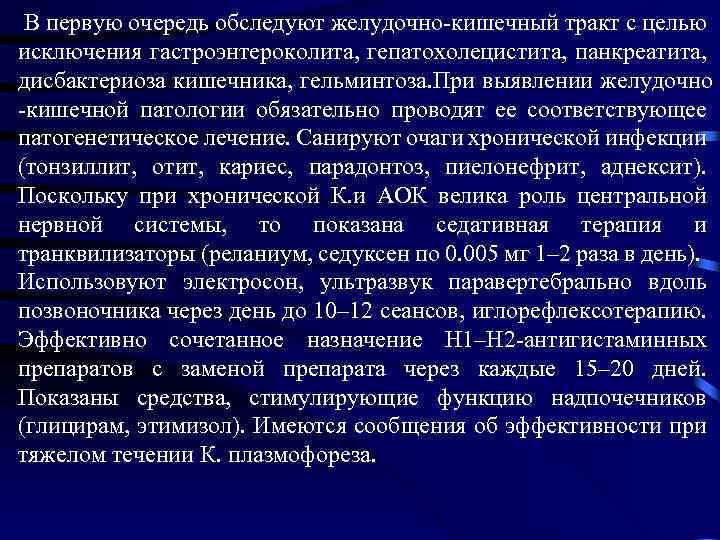 В первую очередь обследуют желудочно-кишечный тракт с целью исключения гастроэнтероколита, гепатохолецистита, панкреатита, дисбактериоза кишечника, гельминтоза.При выявлении желудочно -кишечной патологии обязательно проводят ее соответствующее патогенетическое лечение. Санируют очаги хронической инфекции (тонзиллит, отит, кариес, парадонтоз, пиелонефрит, аднексит). Поскольку при хронической К.и АОК велика роль центральной нервной системы, то показана седативная терапия и транквилизаторы (реланиум, седуксен по 0.005 мг 1–2 раза в день). Использовуют электросон, ультразвук паравертебрально вдоль позвоночника через день до 10–12 сеансов, иглорефлексотерапию. Эффективно сочетанное назначение Н1–Н2-антигистаминных препаратов с заменой препарата через каждые 15–20 дней. Показаны средства, стимулирующие функцию надпочечников (глицирам, этимизол). Имеются сообщения об эффективности при тяжелом течении К. плазмофореза.